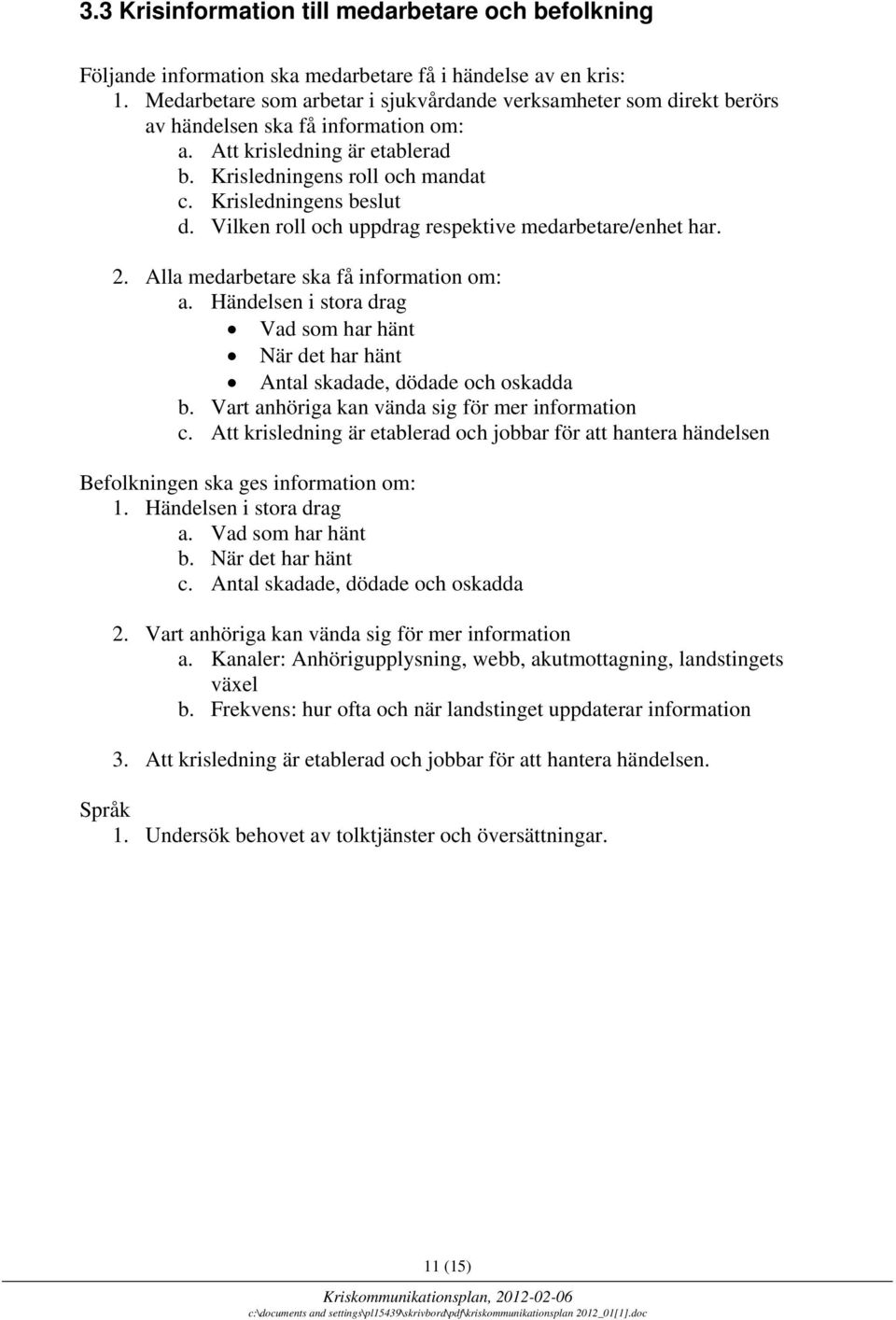 3.3 Krisinformation till medarbetare och befolkning

Följande information ska medarbetare få i händelse av en kris:
1. Medarbetare som arbetar i sjukvårdande verksamheter som direkt berörs av händelsen ska få information om:
a. Att krisledning är etablerad
b. Krisledningens roll och mandat
c. Krisledningens beslut
d. Vilken roll och uppdrag respektive medarbetare/enhet har.

2. Alla medarbetare ska få information om:
a. Händelsen i stora drag
• Vad som har hänt
• När det har hänt
• Antal skadade, dödade och oskadda
b. Vart anhöriga kan vända sig för mer information
c. Att krisledning är etablerad och jobbar för att hantera händelsen

Befolkningen ska ges information om:
1. Händelsen i stora drag
a. Vad som har hänt
b. När det har hänt
c. Antal skadade, dödade och oskadda

2. Vart anhöriga kan vända sig för mer information
a. Kanaler: Anhörigupplysning, webb, akutmottagning, landstingets växel
b. Frekvens: hur ofta och när landstinget uppdaterar information

3. Att krisledning är etablerad och jobbar för att hantera händelsen.

Språk
1. Undersök behovet av tolktjänster och översättningar.

11 (15)

Kriskommunikationsplan, 2012-02-06
c:\documents and settings\pl15439\skrivbord\pdf\kriskommunikationsplan 2012_01[1].doc